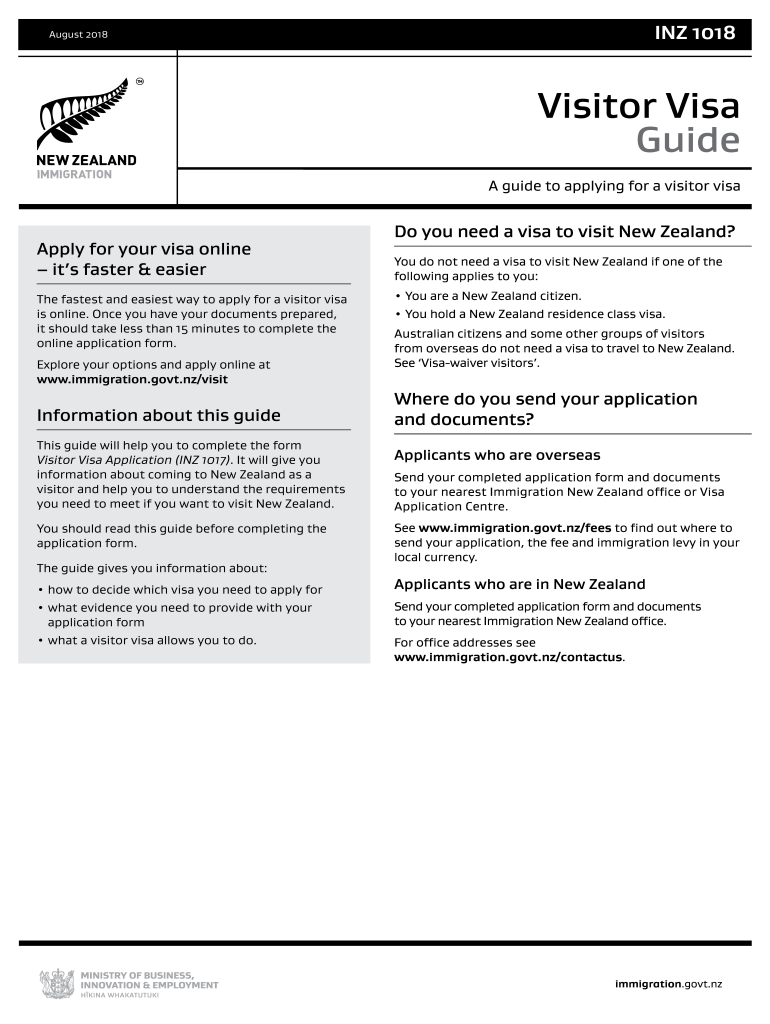 August 2018

INZ 1018

NEW ZEALAND
IMMIGRATION

Visitor Visa
Guide

A guide to applying for a visitor visa

Apply for your visa online – it's faster & easier

The fastest and easiest way to apply for a visitor visa is online. Once you have your documents prepared, it should take less than 15 minutes to complete the online application form.

Explore your options and apply online at www.immigration.govt.nz/visit

Information about this guide

This guide will help you to complete the form Visitor Visa Application (INZ 1017). It will give you information about coming to New Zealand as a visitor and help you to understand the requirements you need to meet if you want to visit New Zealand.

You should read this guide before completing the application form.

The guide gives you information about:

• how to decide which visa you need to apply for
• what evidence you need to provide with your application form
• what a visitor visa allows you to do.

Do you need a visa to visit New Zealand?

You do not need a visa to visit New Zealand if one of the following applies to you:

• You are a New Zealand citizen.
• You hold a New Zealand residence class visa.

Australian citizens and some other groups of visitors from overseas do not need a visa to travel to New Zealand. See 'Visa-waiver visitors'.

Where do you send your application and documents?

Applicants who are overseas

Send your completed application form and documents to your nearest Immigration New Zealand office or Visa Application Centre.

See www.immigration.govt.nz/fees to find out where to send your application, the fee and immigration levy in your local currency.

Applicants who are in New Zealand

Send your completed application form and documents to your nearest Immigration New Zealand office.

For office addresses see www.immigration.govt.nz/contactus.

MINISTRY OF BUSINESS, INNOVATION & EMPLOYMENT
HĪKINA WHAKATUTUKI

immigration.govt.nz